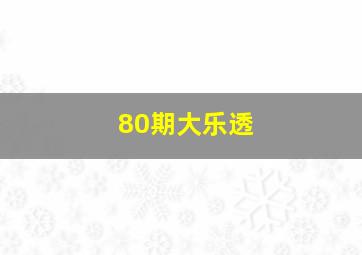 80期大乐透